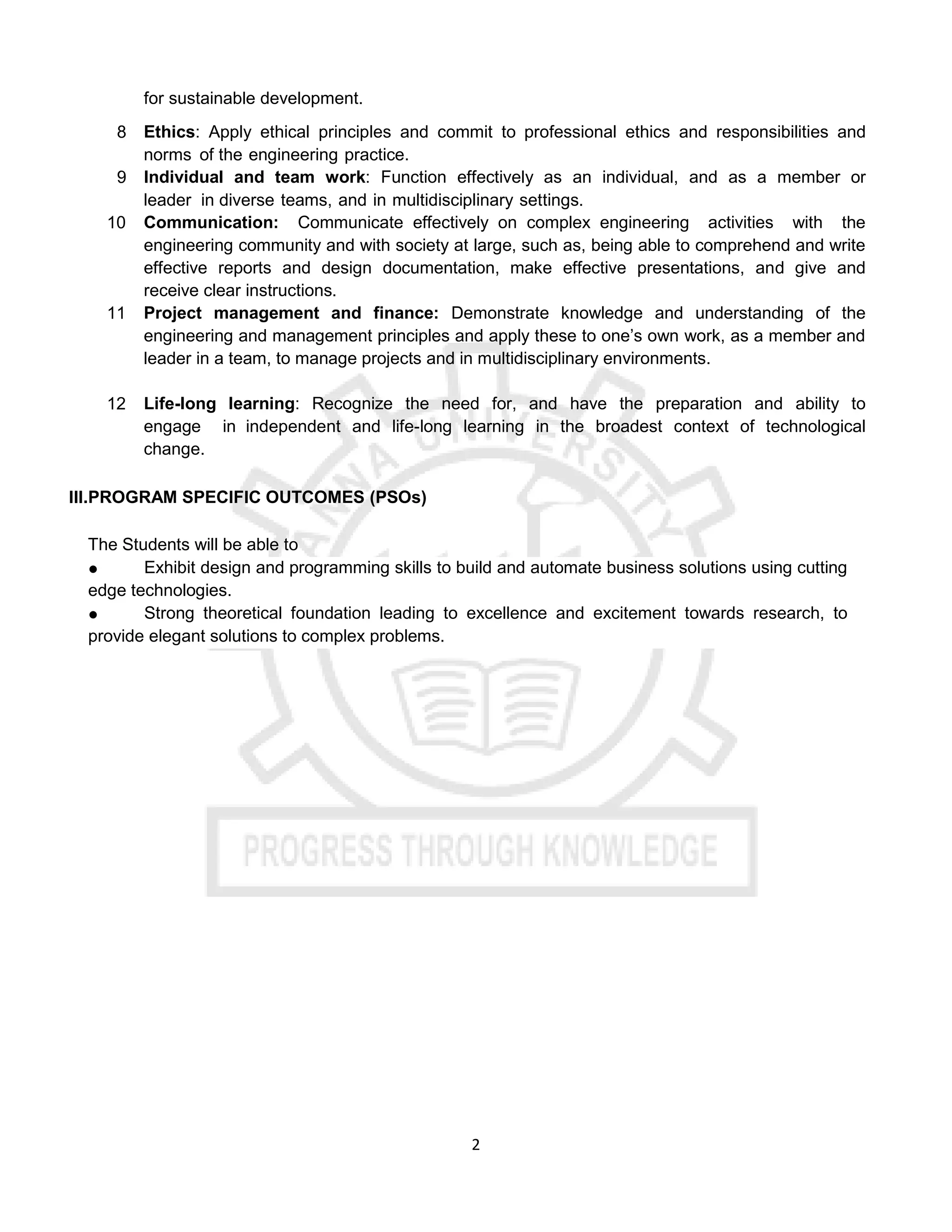 for sustainable development.

8 Ethics: Apply ethical principles and commit to professional ethics and responsibilities and norms of the engineering practice.

9 Individual and team work: Function effectively as an individual, and as a member or leader in diverse teams, and in multidisciplinary settings.

10 Communication: Communicate effectively on complex engineering activities with the engineering community and with society at large, such as, being able to comprehend and write effective reports and design documentation, make effective presentations, and give and receive clear instructions.

11 Project management and finance: Demonstrate knowledge and understanding of the engineering and management principles and apply these to one's own work, as a member and leader in a team, to manage projects and in multidisciplinary environments.

12 Life-long learning: Recognize the need for, and have the preparation and ability to engage in independent and life-long learning in the broadest context of technological change.

III.PROGRAM SPECIFIC OUTCOMES (PSOs)

The Students will be able to

● Exhibit design and programming skills to build and automate business solutions using cutting edge technologies.

● Strong theoretical foundation leading to excellence and excitement towards research, to provide elegant solutions to complex problems.

ANNA UNIVERSITY

PROGRESS THROUGH KNOWLEDGE

2